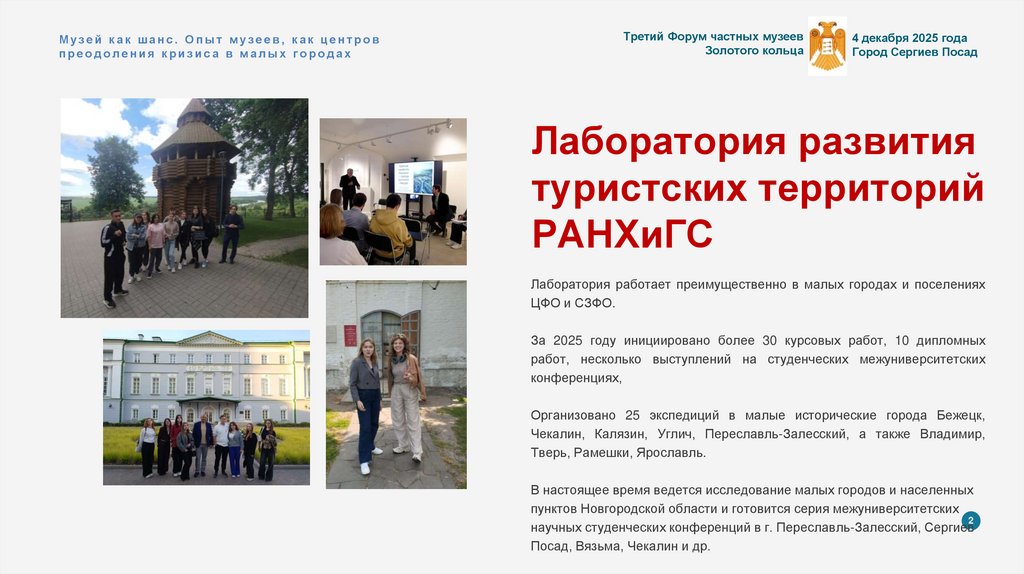 Музей как шанс. Опыт музеев, как центров преодоления кризиса в малых городах

Третий Форум частных музеев Золотого кольца

4 декабря 2025 года
Город Сергиев Посад

Лаборатория развития туристских территорий РАНХиГС

Лаборатория работает преимущественно в малых городах и поселениях ЦФО и СЗФО.

За 2025 году инициировано более 30 курсовых работ, 10 дипломных работ, несколько выступлений на студенческих межуниверситетских конференциях,

Организовано 25 экспедиций в малые исторические города Бежецк, Чекалин, Калязин, Углич, Переславль-Залесский, а также Владимир, Тверь, Рамешки, Ярославль.

В настоящее время ведется исследование малых городов и населенных пунктов Новгородской области и готовится серия межуниверситетских научных студенческих конференций в г. Переславль-Залесский, Сергиев Посад, Вязьма, Чекалин и др.

2